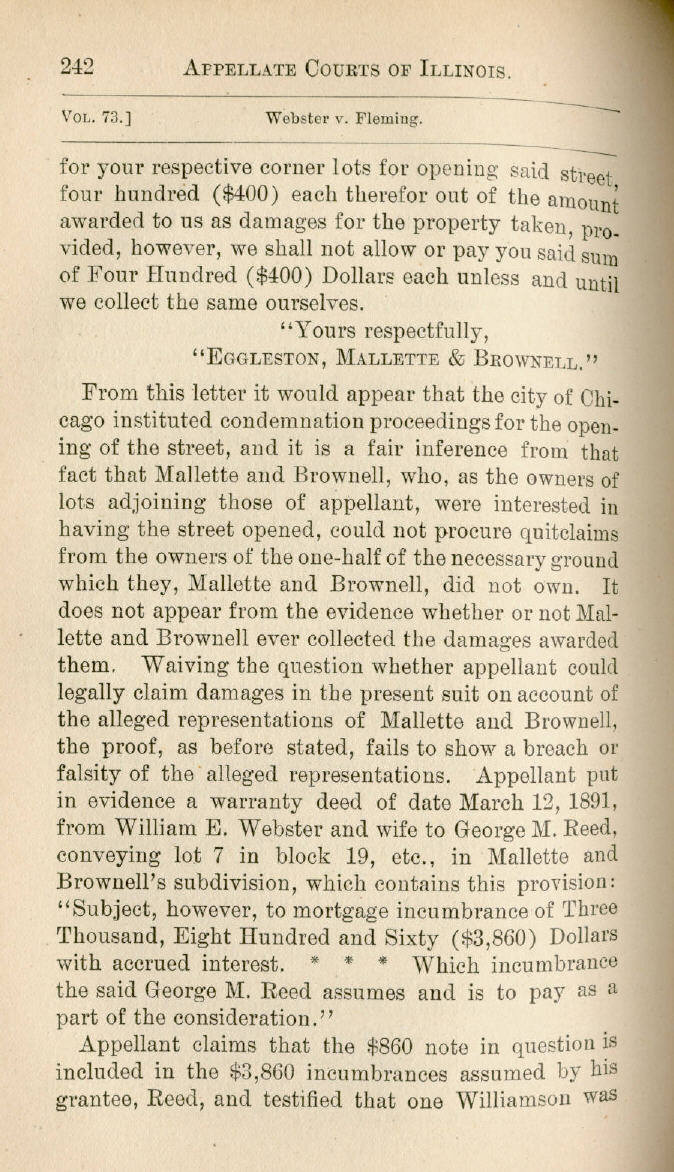 242 APPELLATE COURTS OF ILLINOIS.

VOL. 73.] Webster v. Fleming.

for your respective corner lots for opening said street, four hundred ($400) each therefor out of the amount awarded to us as damages for the property taken, provided, however, we shall not allow or pay you said sum of Four Hundred ($400) Dollars each unless and until we collect the same ourselves.

"Yours respectfully,

"EGGLESTON, MALLETTE & BROWNELL."

From this letter it would appear that the city of Chicago instituted condemnation proceedings for the opening of the street, and it is a fair inference from that fact that Mallette and Brownell, who, as the owners of lots adjoining those of appellant, were interested in having the street opened, could not procure quitclaims from the owners of the one-half of the necessary ground which they, Mallette and Brownell, did not own. It does not appear from the evidence whether or not Mallette and Brownell ever collected the damages awarded them. Waiving the question whether appellant could legally claim damages in the present suit on account of the alleged representations of Mallette and Brownell, the proof, as before stated, fails to show a breach or falsity of the alleged representations. Appellant put in evidence a warranty deed of date March 12, 1891, from William E. Webster and wife to George M. Reed, conveying lot 7 in block 19, etc., in Mallette and Brownell's subdivision, which contains this provision: "Subject, however, to mortgage incumbrance of Three Thousand, Eight Hundred and Sixty ($3,860) Dollars with accrued interest. * * * Which incumbrance the said George M. Reed assumes and is to pay as a part of the consideration."

Appellant claims that the $860 note in question is included in the $3,860 incumbrances assumed by his grantee, Reed, and testified that one Williamson was